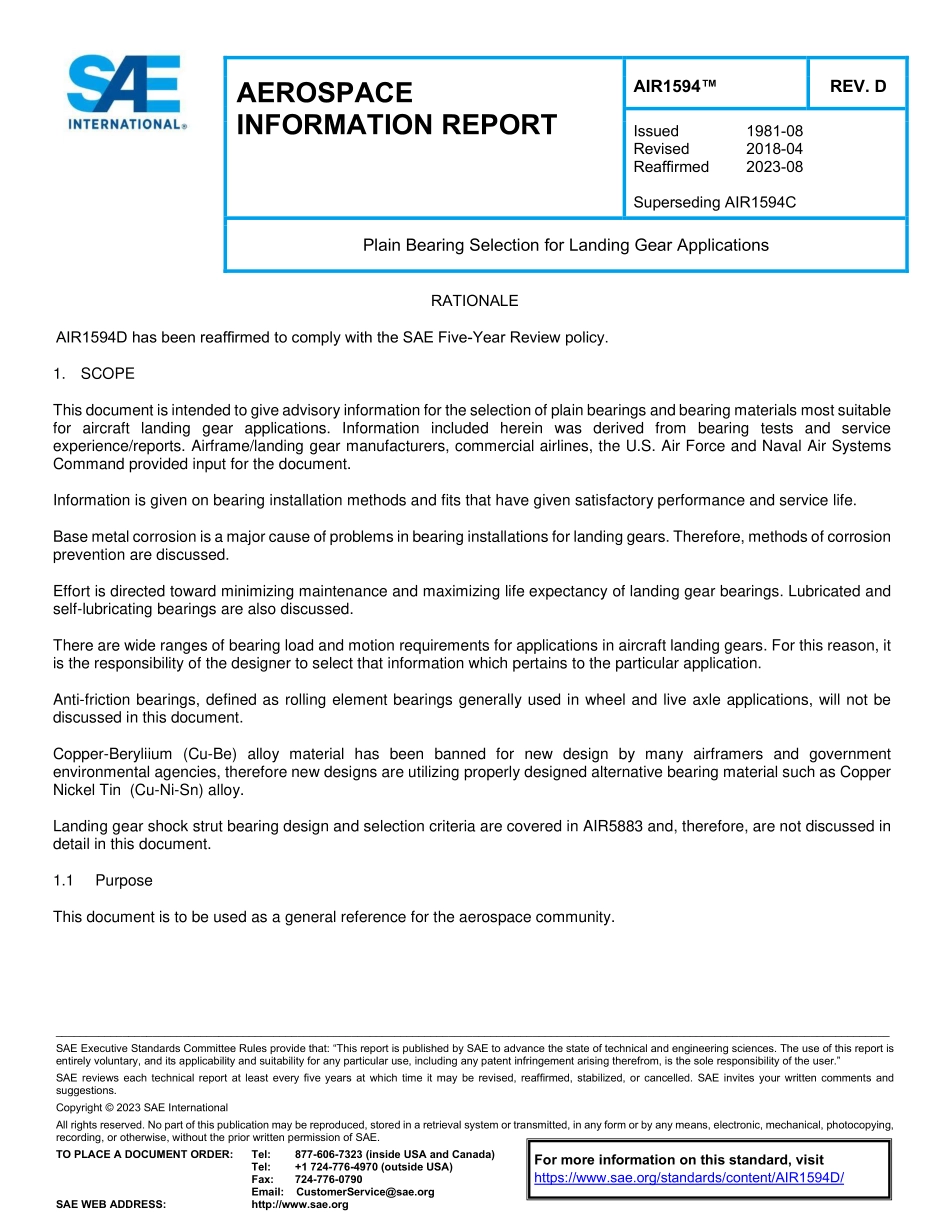 SAE INTERNATIONAL®

AEROSPACE INFORMATION REPORT

AIR1594™

REV. D

Issued 1981-08
Revised 2018-04
Reaffirmed 2023-08

Superseding AIR1594C

Plain Bearing Selection for Landing Gear Applications

RATIONALE

AIR1594D has been reaffirmed to comply with the SAE Five-Year Review policy.

1. SCOPE

This document is intended to give advisory information for the selection of plain bearings and bearing materials most suitable for aircraft landing gear applications. Information included herein was derived from bearing tests and service experience/reports. Airframe/landing gear manufacturers, commercial airlines, the U.S. Air Force and Naval Air Systems Command provided input for the document.

Information is given on bearing installation methods and fits that have given satisfactory performance and service life.

Base metal corrosion is a major cause of problems in bearing installations for landing gears. Therefore, methods of corrosion prevention are discussed.

Effort is directed toward minimizing maintenance and maximizing life expectancy of landing gear bearings. Lubricated and self-lubricating bearings are also discussed.

There are wide ranges of bearing load and motion requirements for applications in aircraft landing gears. For this reason, it is the responsibility of the designer to select that information which pertains to the particular application.

Anti-friction bearings, defined as rolling element bearings generally used in wheel and live axle applications, will not be discussed in this document.

Copper-Beryliium (Cu-Be) alloy material has been banned for new design by many airframers and government environmental agencies, therefore new designs are utilizing properly designed alternative bearing material such as Copper Nickel Tin (Cu-Ni-Sn) alloy.

Landing gear shock strut bearing design and selection criteria are covered in AIR5883 and, therefore, are not discussed in detail in this document.

1.1 Purpose

This document is to be used as a general reference for the aerospace community.

SAE Executive Standards Committee Rules provide that: "This report is published by SAE to advance the state of technical and engineering sciences. The use of this report is entirely voluntary, and its applicability and suitability for any particular use, including any patent infringement arising therefrom, is the sole responsibility of the user."

SAE reviews each technical report at least every five years at which time it may be revised, reaffirmed, stabilized, or cancelled. SAE invites your written comments and suggestions.

Copyright © 2023 SAE International

All rights reserved. No part of this publication may be reproduced, stored in a retrieval system or transmitted, in any form or by any means, electronic, mechanical, photocopying, recording, or otherwise, without the prior written permission of SAE.

TO PLACE A DOCUMENT ORDER: Tel: 877-606-7323 (inside USA and Canada)
Tel: +1 724-776-4970 (outside USA)
Fax: 724-776-0790
Email: CustomerService@sae.org
SAE WEB ADDRESS: http://www.sae.org

For more information on this standard, visit
https://www.sae.org/standards/content/AIR1594D/